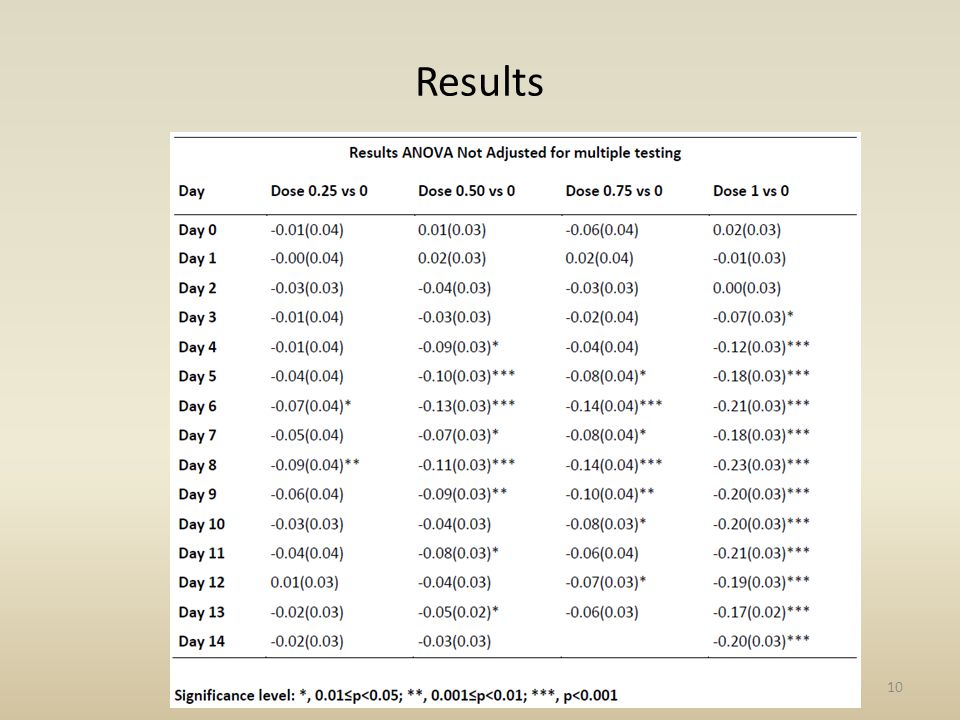 Results

Results ANOVA Not Adjusted for multiple testing

| Day | Dose 0.25 vs 0 | Dose 0.50 vs 0 | Dose 0.75 vs 0 | Dose 1 vs 0 |
|---|---|---|---|---|
| Day 0 | -0.01(0.04) | 0.01(0.03) | -0.06(0.04) | 0.02(0.03) |
| Day 1 | -0.00(0.04) | 0.02(0.03) | 0.02(0.04) | -0.01(0.03) |
| Day 2 | -0.03(0.03) | -0.04(0.03) | -0.03(0.03) | 0.00(0.03) |
| Day 3 | -0.01(0.04) | -0.03(0.03) | -0.02(0.04) | -0.07(0.03)* |
| Day 4 | -0.01(0.04) | -0.09(0.03)* | -0.04(0.04) | -0.12(0.03)*** |
| Day 5 | -0.04(0.04) | -0.10(0.03)*** | -0.08(0.04)* | -0.18(0.03)*** |
| Day 6 | -0.07(0.04)* | -0.13(0.03)*** | -0.14(0.04)*** | -0.21(0.03)*** |
| Day 7 | -0.05(0.04) | -0.07(0.03)* | -0.08(0.04)* | -0.18(0.03)*** |
| Day 8 | -0.09(0.04)** | -0.11(0.03)*** | -0.14(0.04)*** | -0.23(0.03)*** |
| Day 9 | -0.06(0.04) | -0.09(0.03)** | -0.10(0.04)** | -0.20(0.03)*** |
| Day 10 | -0.03(0.03) | -0.04(0.03) | -0.08(0.03)* | -0.20(0.03)*** |
| Day 11 | -0.04(0.04) | -0.08(0.03)* | -0.06(0.04) | -0.21(0.03)*** |
| Day 12 | 0.01(0.03) | -0.04(0.03) | -0.07(0.03)* | -0.19(0.03)*** |
| Day 13 | -0.02(0.03) | -0.05(0.02)* | -0.06(0.03) | -0.17(0.02)*** |
| Day 14 | -0.02(0.03) | -0.03(0.03) | | -0.20(0.03)*** |

Significance level: *, 0.01≤p<0.05; **, 0.001≤p<0.01; ***, p<0.001

10